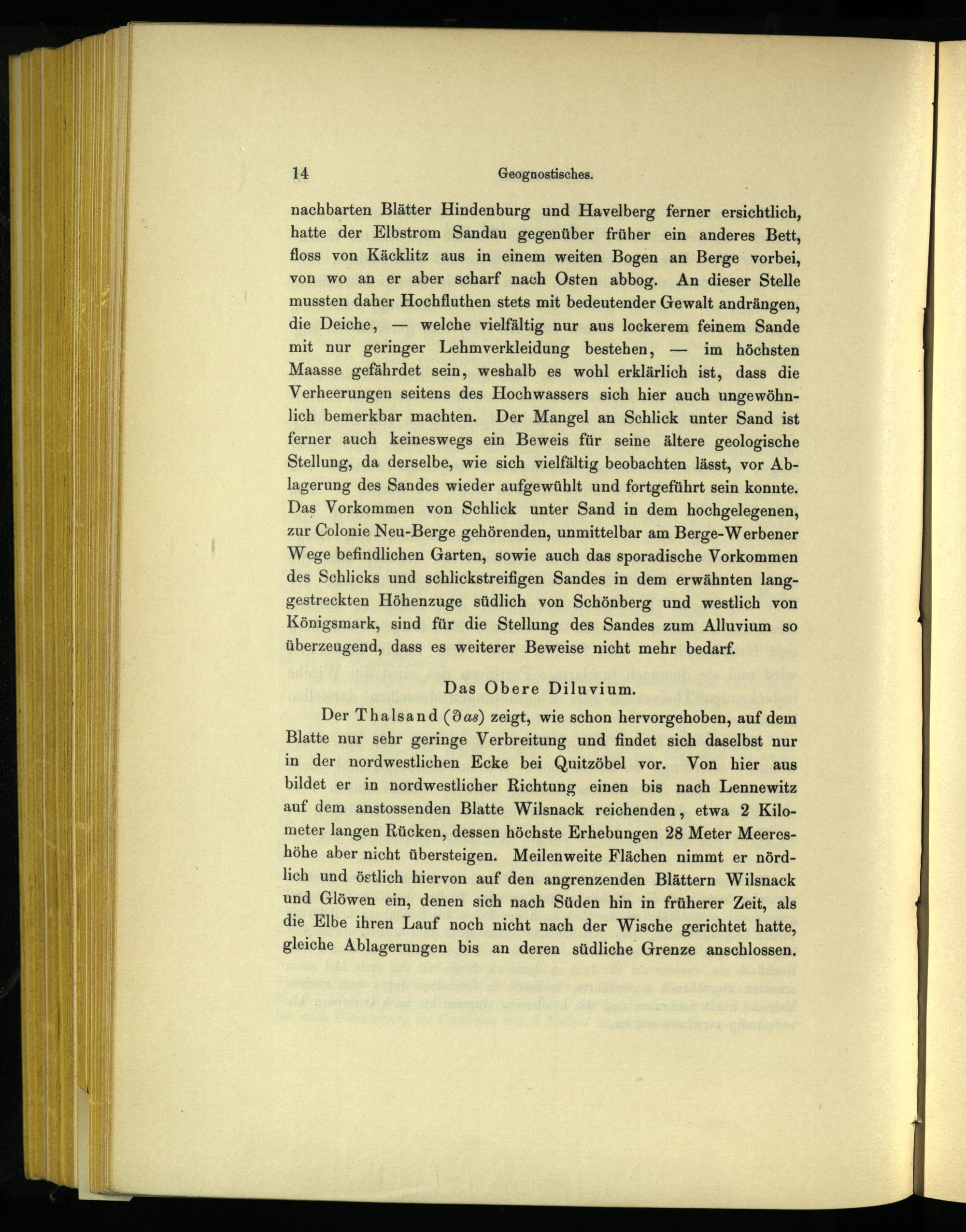 14 Geognostisches.

nachbarten Blätter Hindenburg und Havelberg ferner ersichtlich, hatte der Elbstrom Sandau gegenüber früher ein anderes Bett, floss von Käcklitz aus in einem weiten Bogen an Berge vorbei, von wo an er aber scharf nach Osten abbog. An dieser Stelle mussten daher Hochfluthen stets mit bedeutender Gewalt andrängen, die Deiche, — welche vielfältig nur aus lockerem feinem Sande mit nur geringer Lehmverkleidung bestehen, — im höchsten Maasse gefährdet sein, weshalb es wohl erklärlich ist, dass die Verheerungen seitens des Hochwassers sich hier auch ungewöhnlich bemerkbar machten. Der Mangel an Schlick unter Sand ist ferner auch keineswegs ein Beweis für seine ältere geologische Stellung, da derselbe, wie sich vielfältig beobachten lässt, vor Ablagerung des Sandes wieder aufgewühlt und fortgeführt sein konnte. Das Vorkommen von Schlick unter Sand in dem hochgelegenen, zur Colonie Neu-Berge gehörenden, unmittelbar am Berge-Werbener Wege befindlichen Garten, sowie auch das sporadische Vorkommen des Schlicks und schlickstreifigen Sandes in dem erwähnten langgestreckten Höhenzuge südlich von Schönberg und westlich von Königsmark, sind für die Stellung des Sandes zum Alluvium so überzeugend, dass es weiterer Beweise nicht mehr bedarf.

Das Obere Diluvium.

Der Thalsand ($\partial as$) zeigt, wie schon hervorgehoben, auf dem Blatte nur sehr geringe Verbreitung und findet sich daselbst nur in der nordwestlichen Ecke bei Quitzöbel vor. Von hier aus bildet er in nordwestlicher Richtung einen bis nach Lennewitz auf dem anstossenden Blatte Wilsnack reichenden, etwa 2 Kilometer langen Rücken, dessen höchste Erhebungen 28 Meter Meereshöhe aber nicht übersteigen. Meilenweite Flächen nimmt er nördlich und östlich hiervon auf den angrenzenden Blättern Wilsnack und Glöwen ein, denen sich nach Süden hin in früherer Zeit, als die Elbe ihren Lauf noch nicht nach der Wische gerichtet hatte, gleiche Ablagerungen bis an deren südliche Grenze anschlossen.